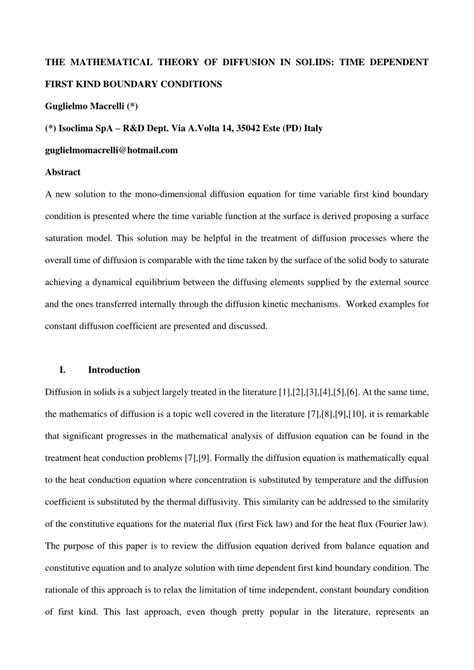 THE MATHEMATICAL THEORY OF DIFFUSION IN SOLIDS: TIME DEPENDENT FIRST KIND BOUNDARY CONDITIONS

Guglielmo Macrelli (*)

(*) Isoclima SpA – R&D Dept. Via A.Volta 14, 35042 Este (PD) Italy

guglielmomacrelli@hotmail.com

Abstract

A new solution to the mono-dimensional diffusion equation for time variable first kind boundary condition is presented where the time variable function at the surface is derived proposing a surface saturation model. This solution may be helpful in the treatment of diffusion processes where the overall time of diffusion is comparable with the time taken by the surface of the solid body to saturate achieving a dynamical equilibrium between the diffusing elements supplied by the external source and the ones transferred internally through the diffusion kinetic mechanisms. Worked examples for constant diffusion coefficient are presented and discussed.

I. Introduction

Diffusion in solids is a subject largely treated in the literature [1],[2],[3],[4],[5],[6]. At the same time, the mathematics of diffusion is a topic well covered in the literature [7],[8],[9],[10], it is remarkable that significant progresses in the mathematical analysis of diffusion equation can be found in the treatment heat conduction problems [7],[9]. Formally the diffusion equation is mathematically equal to the heat conduction equation where concentration is substituted by temperature and the diffusion coefficient is substituted by the thermal diffusivity. This similarity can be addressed to the similarity of the constitutive equations for the material flux (first Fick law) and for the heat flux (Fourier law). The purpose of this paper is to review the diffusion equation derived from balance equation and constitutive equation and to analyze solution with time dependent first kind boundary condition. The rationale of this approach is to relax the limitation of time independent, constant boundary condition of first kind. This last approach, even though pretty popular in the literature, represents an